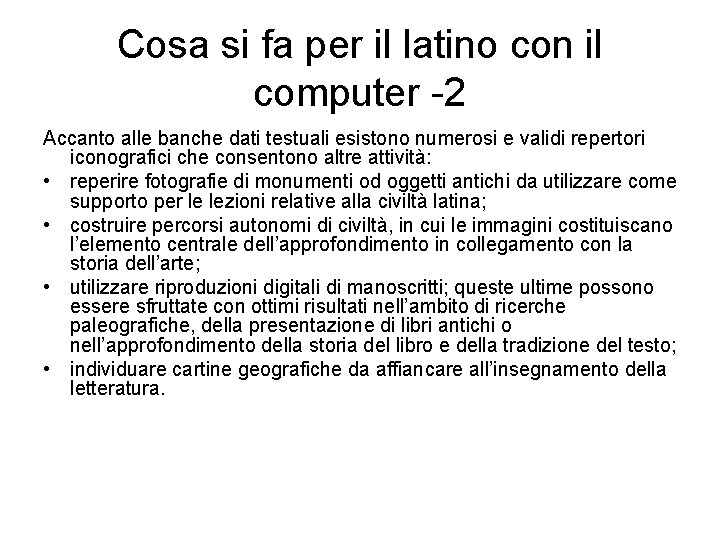 Cosa si fa per il latino con il computer -2

Accanto alle banche dati testuali esistono numerosi e validi repertori iconografici che consentono altre attività:

• reperire fotografie di monumenti od oggetti antichi da utilizzare come supporto per le lezioni relative alla civiltà latina;

• costruire percorsi autonomi di civiltà, in cui le immagini costituiscano l'elemento centrale dell'approfondimento in collegamento con la storia dell'arte;

• utilizzare riproduzioni digitali di manoscritti; queste ultime possono essere sfruttate con ottimi risultati nell'ambito di ricerche paleografiche, della presentazione di libri antichi o nell'approfondimento della storia del libro e della tradizione del testo;

• individuare cartine geografiche da affiancare all'insegnamento della letteratura.